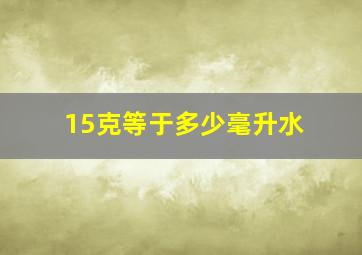 15克等于多少毫升水